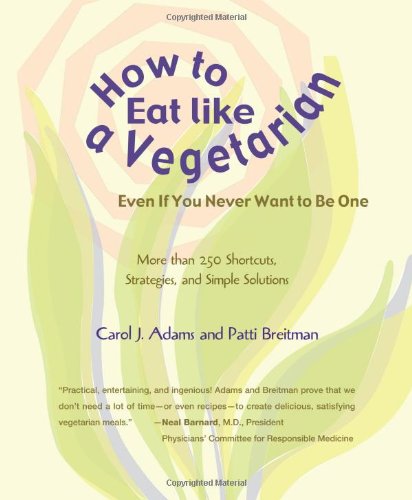 Copyrighted Material

How to Eat like a Vegetarian

Even If You Never Want to Be One

More than 250 Shortcuts, Strategies, and Simple Solutions

Carol J. Adams and Patti Breitman

"Practical, entertaining, and ingenious! Adams and Breitman prove that we don't need a lot of time—or even recipes—to create delicious, satisfying vegetarian meals." —Neal Barnard, M.D., President Physicians' Committee for Responsible Medicine

Copyrighted Material